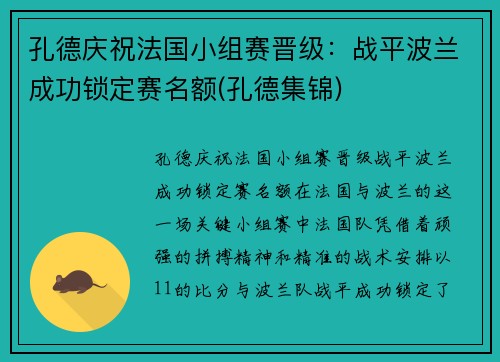 孔德庆祝法国小组赛晋级：战平波兰成功锁定赛名额(孔德集锦)

孔德庆祝法国小组赛晋级战平波兰成功锁定赛名额在法国与波兰的这一场关键小组赛中法国队凭借着顽强的拼搏精神和精准的战术安排以11的比分与波兰队战平成功锁定了